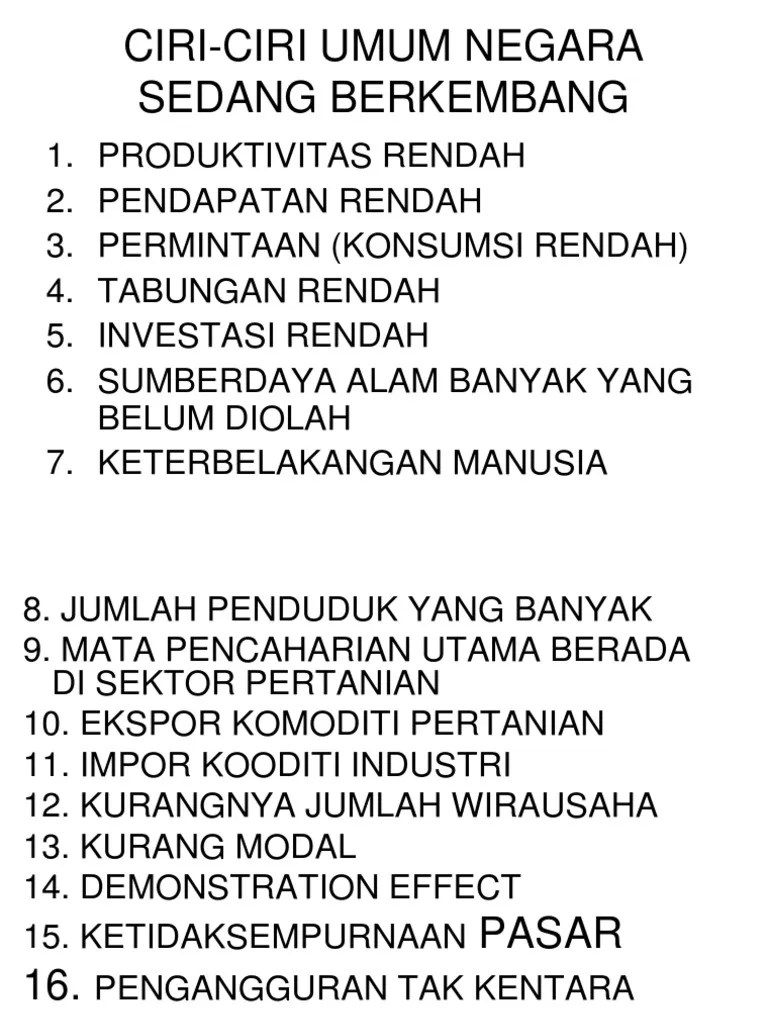 CIRI-CIRI UMUM NEGARA SEDANG BERKEMBANG

1. PRODUKTIVITAS RENDAH
2. PENDAPATAN RENDAH
3. PERMINTAAN (KONSUMSI RENDAH)
4. TABUNGAN RENDAH
5. INVESTASI RENDAH
6. SUMBERDAYA ALAM BANYAK YANG BELUM DIOLAH
7. KETERBELAKANGAN MANUSIA

8. JUMLAH PENDUDUK YANG BANYAK
9. MATA PENCAHARIAN UTAMA BERADA DI SEKTOR PERTANIAN
10. EKSPOR KOMODITI PERTANIAN
11. IMPOR KOODITI INDUSTRI
12. KURANGNYA JUMLAH WIRAUSAHA
13. KURANG MODAL
14. DEMONSTRATION EFFECT
15. KETIDAKSEMPURNAAN PASAR
16. PENGANGGURAN TAK KENTARA